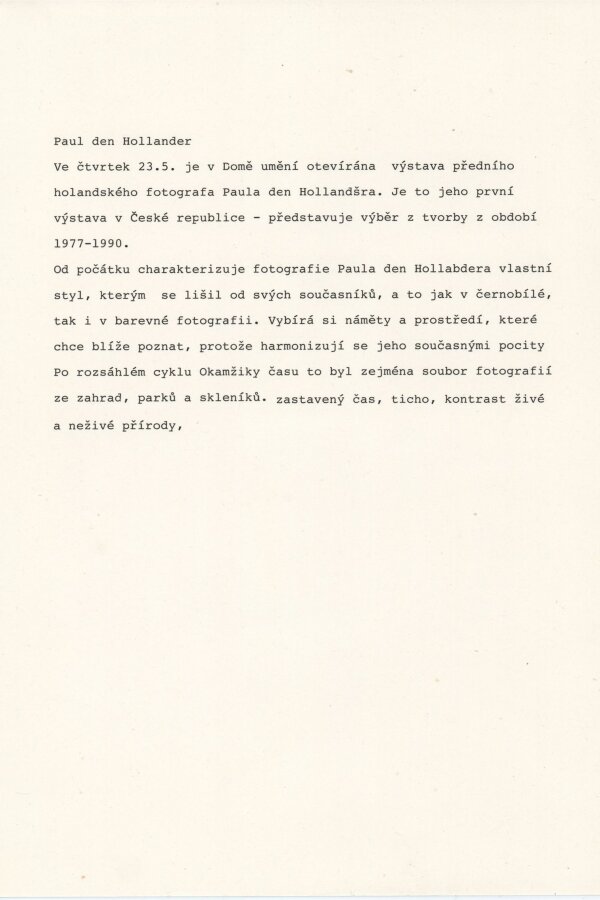 Paul den Hollander

Ve čtvrtek 23.5. je v Domě umění otevírána výstava předního holandského fotografa Paula den Hollandšra. Je to jeho první výstava v České republice - představuje výběr z tvorby z období 1977-1990.

Od počátku charakterizuje fotografie Paula den Hollabdera vlastní styl, kterým se lišil od svých současníků, a to jak v černobílé, tak i v barevné fotografii. Vybírá si náměty a prostředí, které chce blíže poznat, protože harmonizují se jeho současnými pocity Po rozsáhlém cyklu Okamžiky času to byl zejména soubor fotografií ze zahrad, parků a skleníků. zastavený čas, ticho, kontrast živé a neživé přírody,